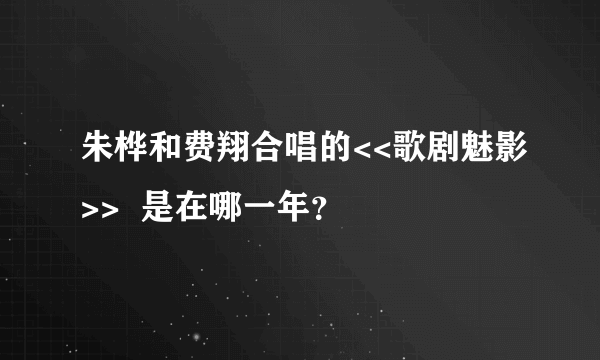 朱桦和费翔合唱的<<歌剧魅影>>  是在哪一年？